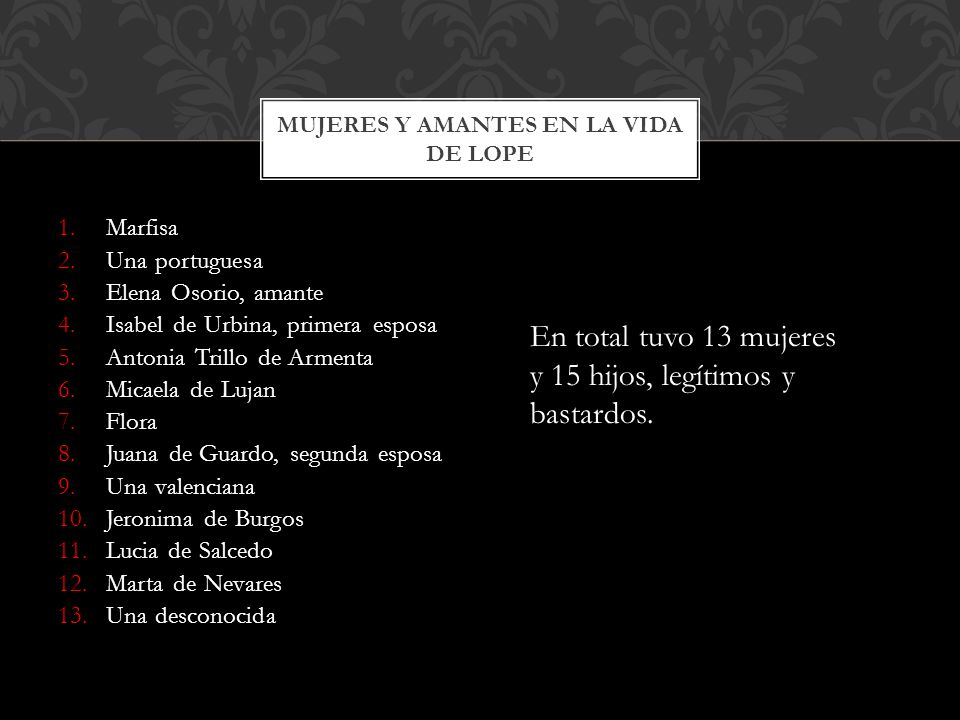 MUJERES Y AMANTES EN LA VIDA DE LOPE

1. Marfisa
2. Una portuguesa
3. Elena Osorio, amante
4. Isabel de Urbina, primera esposa
5. Antonia Trillo de Armenta
6. Micaela de Lujan
7. Flora
8. Juana de Guardo, segunda esposa
9. Una valenciana
10. Jeronima de Burgos
11. Lucia de Salcedo
12. Marta de Nevares
13. Una desconocida

En total tuvo 13 mujeres y 15 hijos, legítimos y bastardos.